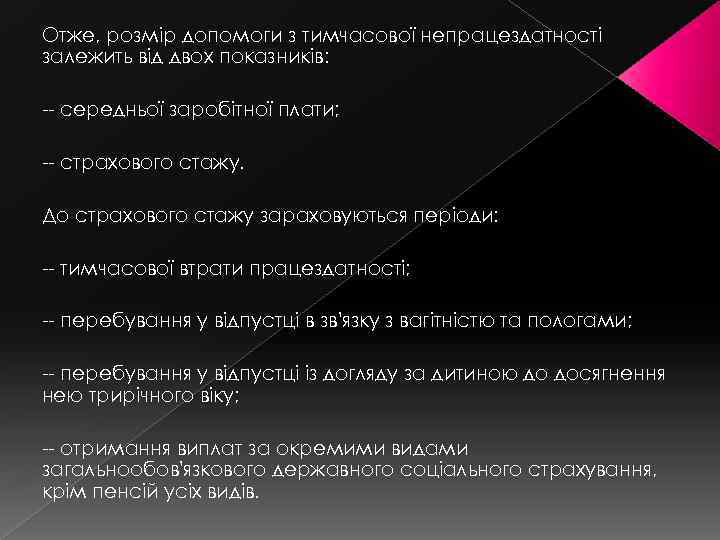 Отже, розмір допомоги з тимчасової непрацездатності залежить від двох показників:

-- середньої заробітної плати;

-- страхового стажу.

До страхового стажу зараховуються періоди:

-- тимчасової втрати працездатності;

-- перебування у відпустці в зв'язку з вагітністю та пологами;

-- перебування у відпустці із догляду за дитиною до досягнення нею трирічного віку;

-- отримання виплат за окремими видами загальнообов'язкового державного соціального страхування, крім пенсій усіх видів.